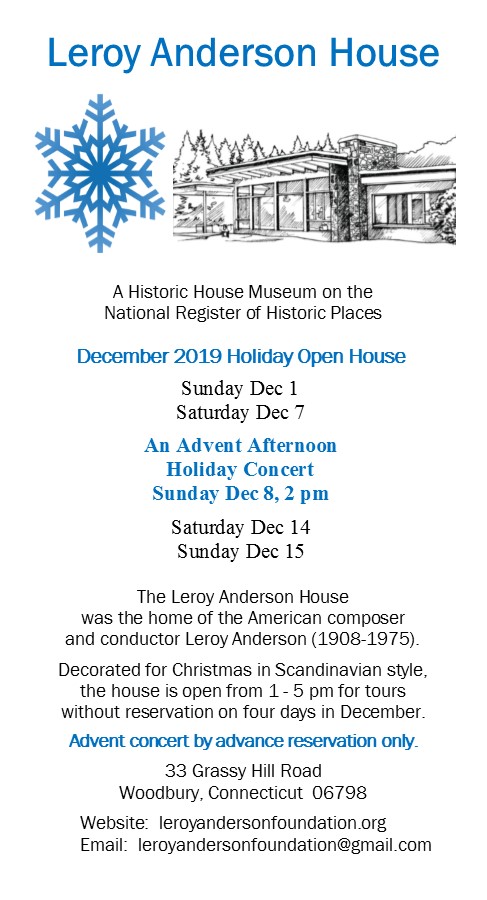 Leroy Anderson House

A Historic House Museum on the National Register of Historic Places

December 2019 Holiday Open House

Sunday Dec 1
Saturday Dec 7

An Advent Afternoon
Holiday Concert
Sunday Dec 8, 2 pm

Saturday Dec 14
Sunday Dec 15

The Leroy Anderson House was the home of the American composer and conductor Leroy Anderson (1908-1975).

Decorated for Christmas in Scandinavian style, the house is open from 1 - 5 pm for tours without reservation on four days in December.

Advent concert by advance reservation only.

33 Grassy Hill Road
Woodbury, Connecticut 06798

Website: leroyandersonfoundation.org
Email: leroyandersonfoundation@gmail.com